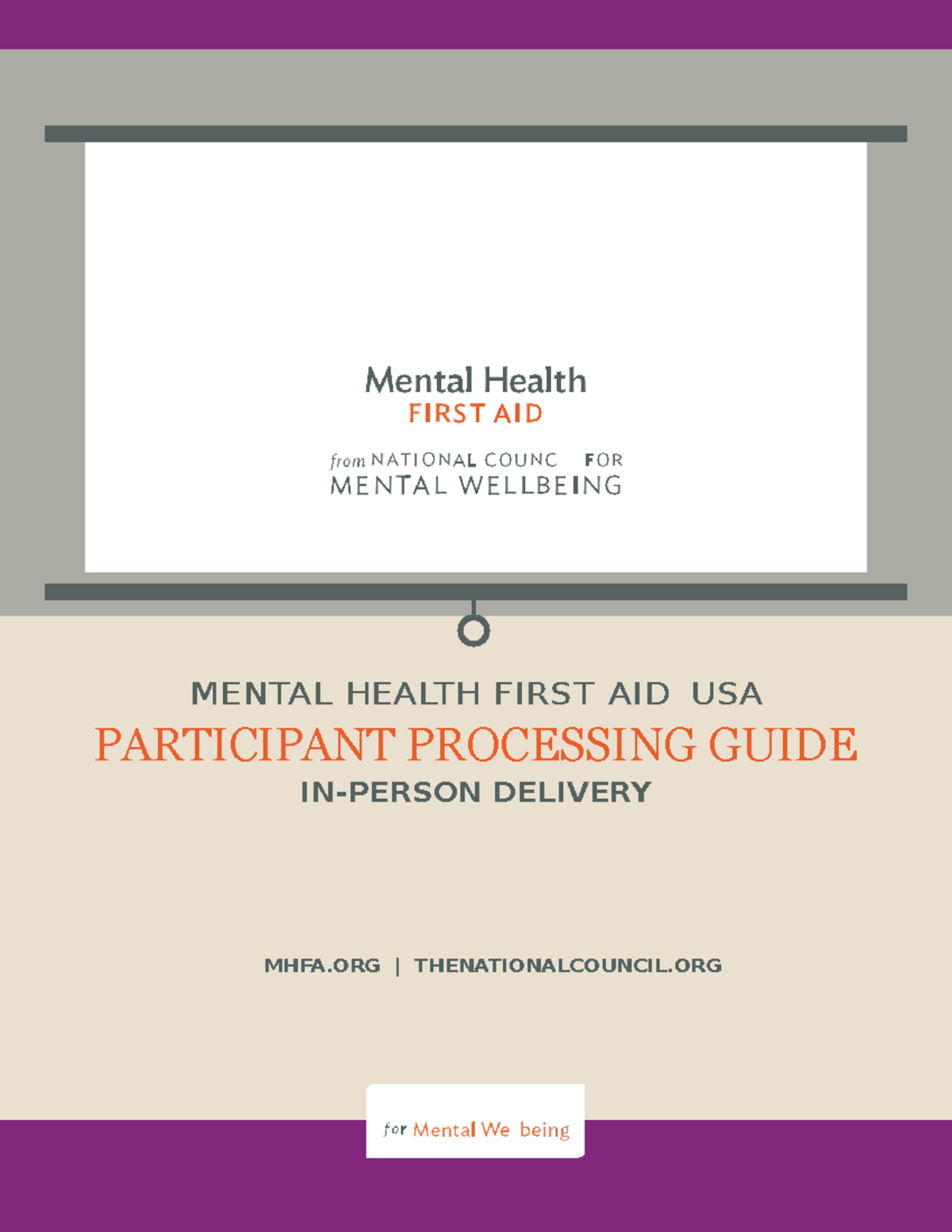 Mental Health
FIRST AID

from NATIONAL COUNC FOR
MENTAL WELLBEING

MENTAL HEALTH FIRST AID USA
PARTICIPANT PROCESSING GUIDE
IN-PERSON DELIVERY

MHFA.ORG | THENATIONALCOUNCIL.ORG

for Mental We being